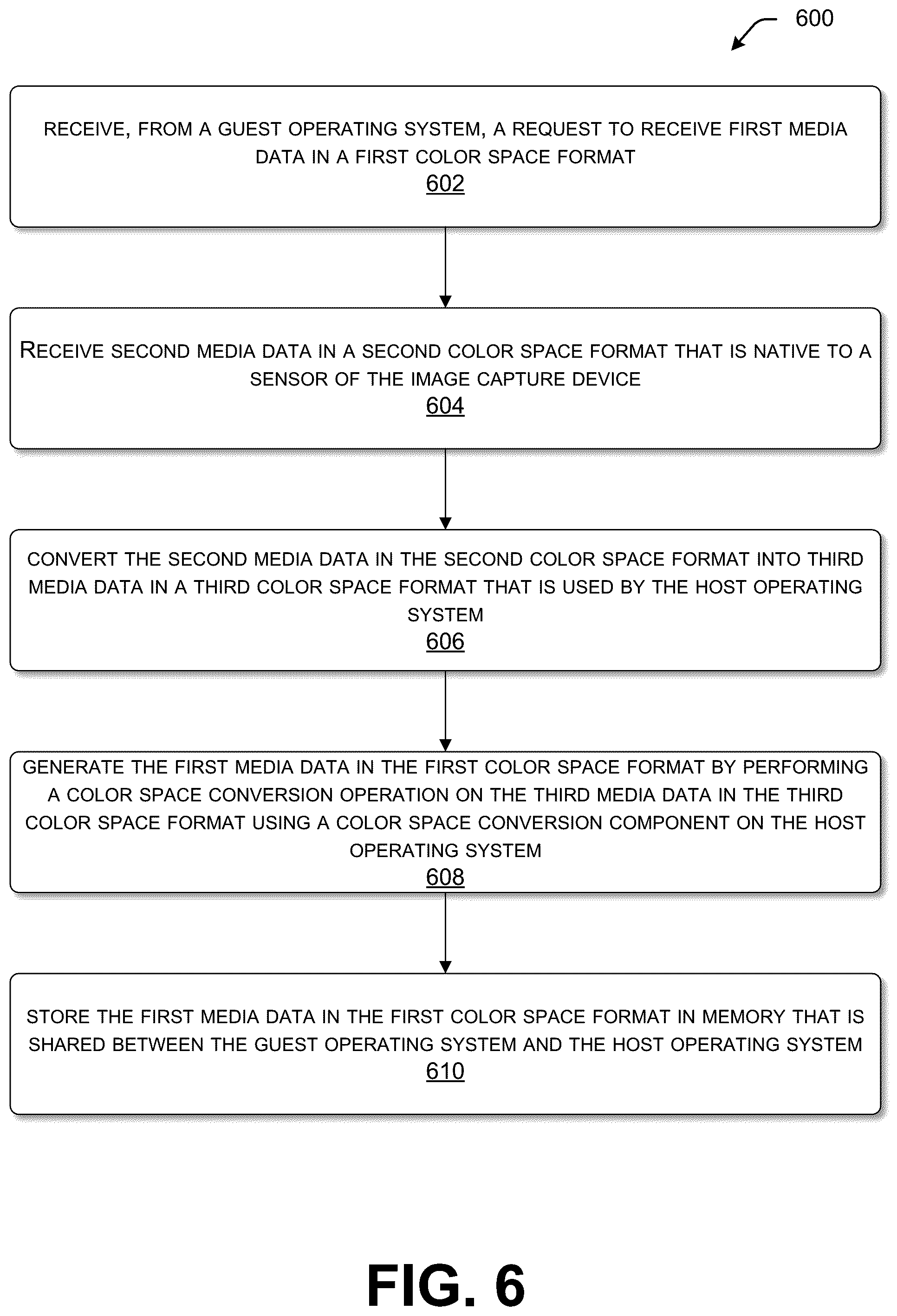 600

RECEIVE, FROM A GUEST OPERATING SYSTEM, A REQUEST TO RECEIVE FIRST MEDIA DATA IN A FIRST COLOR SPACE FORMAT
602

RECEIVE SECOND MEDIA DATA IN A SECOND COLOR SPACE FORMAT THAT IS NATIVE TO A SENSOR OF THE IMAGE CAPTURE DEVICE
604

CONVERT THE SECOND MEDIA DATA IN THE SECOND COLOR SPACE FORMAT INTO THIRD MEDIA DATA IN A THIRD COLOR SPACE FORMAT THAT IS USED BY THE HOST OPERATING SYSTEM
606

GENERATE THE FIRST MEDIA DATA IN THE FIRST COLOR SPACE FORMAT BY PERFORMING A COLOR SPACE CONVERSION OPERATION ON THE THIRD MEDIA DATA IN THE THIRD COLOR SPACE FORMAT USING A COLOR SPACE CONVERSION COMPONENT ON THE HOST OPERATING SYSTEM
608

STORE THE FIRST MEDIA DATA IN THE FIRST COLOR SPACE FORMAT IN MEMORY THAT IS SHARED BETWEEN THE GUEST OPERATING SYSTEM AND THE HOST OPERATING SYSTEM
610

FIG. 6